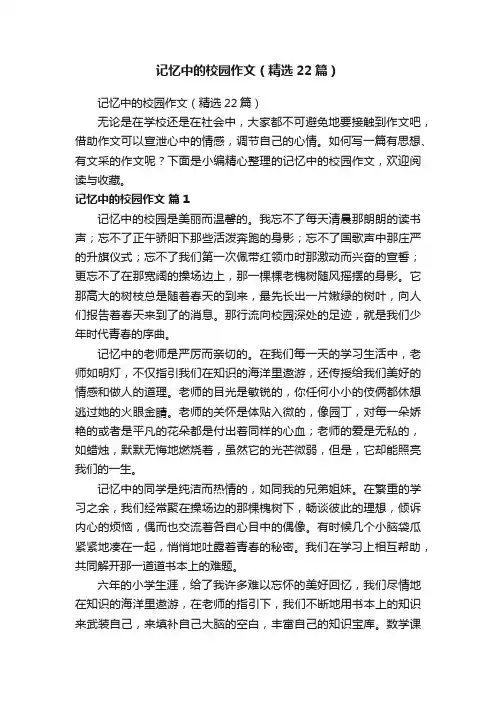 记忆中的校园作文（精选22篇）

记忆中的校园作文（精选22篇）

无论是在学校还是在社会中，大家都不可避免地要接触到作文吧，借助作文可以宣泄心中的情感，调节自己的心情。如何写一篇有思想、有文采的作文呢？下面是小编精心整理的记忆中的校园作文，欢迎阅读与收藏。

记忆中的校园作文 篇1

记忆中的校园是美丽而温馨的。我忘不了每天清晨那朗朗的读书声；忘不了正午骄阳下那些活泼奔跑的身影；忘不了国歌声中那庄严的升旗仪式；忘不了我们第一次佩带红领巾时那激动而兴奋的宣誓；更忘不了在那宽阔的操场边上，那一棵棵老槐树随风摇摆的身影。它那高大的树枝总是随着春天的到来，最先长出一片嫩绿的树叶，向人们报告着春天来到了的消息。那行流向校园深处的足迹，就是我们少年时代青春的序曲。

记忆中的老师是严厉而亲切的。在我们每一天的学习生活中，老师如明灯，不仅指引我们在知识的海洋里遨游，还传授给我们美好的情感和做人的道理。老师的目光是敏锐的，你任何小小的伎俩都休想逃过她的火眼金睛。老师的关怀是体贴入微的，像园丁，对每一朵娇艳的或者是平凡的花朵都是付出着同样的心血；老师的爱是无私的，如蜡烛，默默无悔地燃烧着，虽然它的光芒微弱，但是，它却能照亮我们的一生。

记忆中的同学是纯洁而热情的，如同我的兄弟姐妹。在繁重的学习之余，我们经常聚在操场边的那棵槐树下，畅谈彼此的理想，倾诉内心的烦恼，偶而也交流着各自心目中的偶像。有时候几个小脑袋瓜紧紧地凑在一起，悄悄地吐露着青春的秘密。我们在学习上相互帮助，共同解开那一道道书本上的难题。

六年的小学生涯，给了我许多难以忘怀的美好回忆，我们尽情地在知识的海洋里遨游，在老师的指引下，我们不断地用书本上的知识来武装自己，来填补自己大脑的空白，丰富自己的知识宝库。数学课